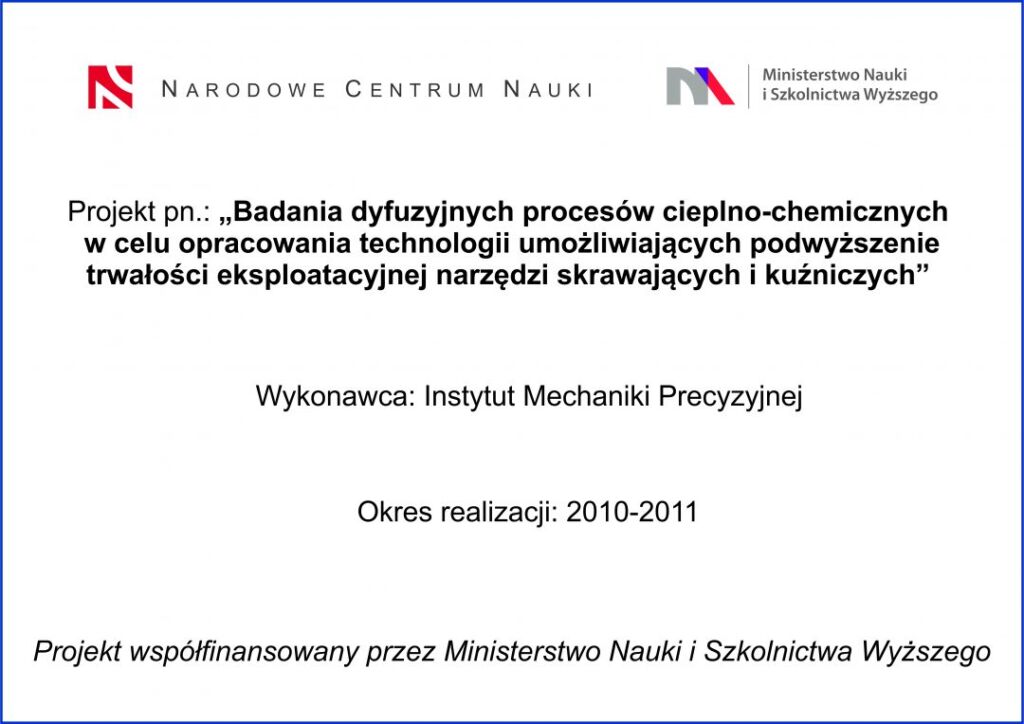 NARODOWE CENTRUM NAUKI

Ministerstwo Nauki
i Szkolnictwa Wyższego

Projekt pn.: „Badania dyfuzyjnych procesów cieplno-chemicznych w celu opracowania technologii umożliwiających podwyższenie trwałości eksploatacyjnej narzędzi skrawających i kuźniczych”

Wykonawca: Instytut Mechaniki Precyzyjnej

Okres realizacji: 2010-2011

Projekt współfinansowany przez Ministerstwo Nauki i Szkolnictwa Wyższego